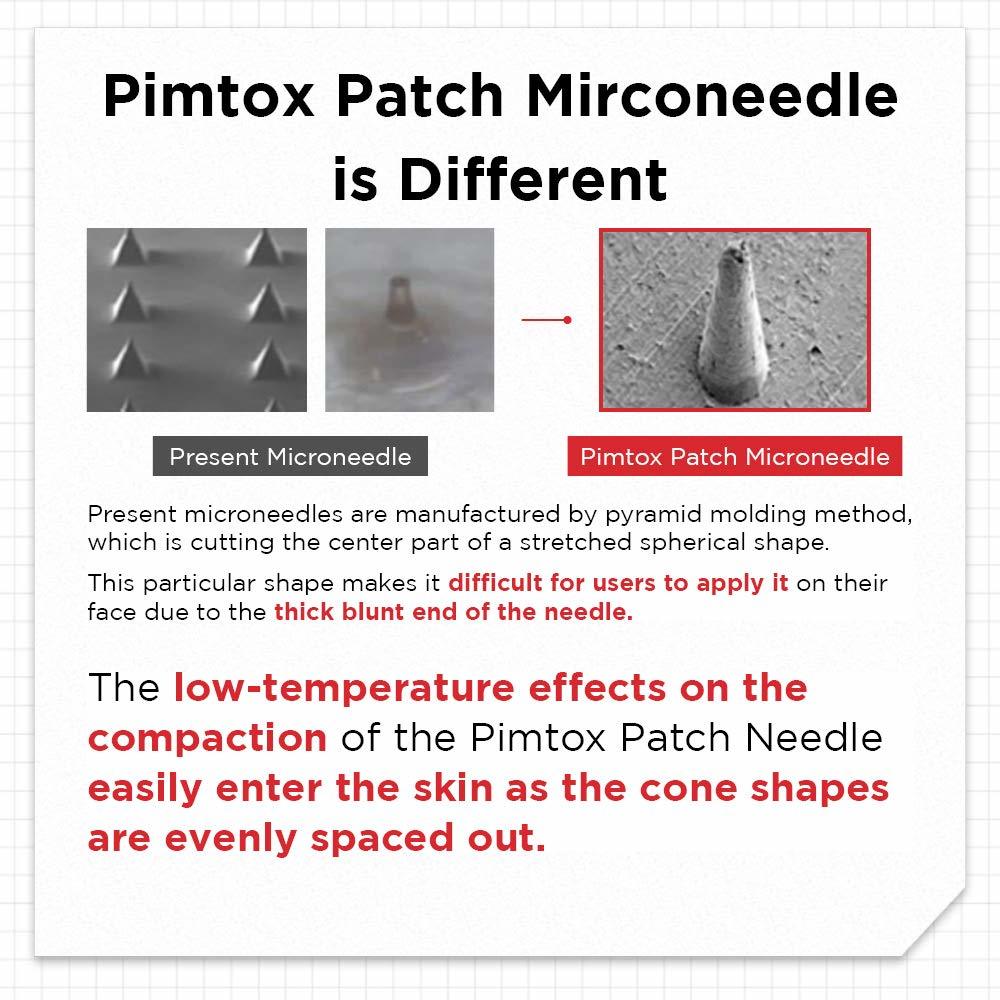 Pimtox Patch Mirconeedle is Different

Present Microneedle

Pimtox Patch Microneedle

Present microneedles are manufactured by pyramid molding method, which is cutting the center part of a stretched spherical shape.

This particular shape makes it difficult for users to apply it on their face due to the thick blunt end of the needle.

The low-temperature effects on the compaction of the Pimtox Patch Needle easily enter the skin as the cone shapes are evenly spaced out.